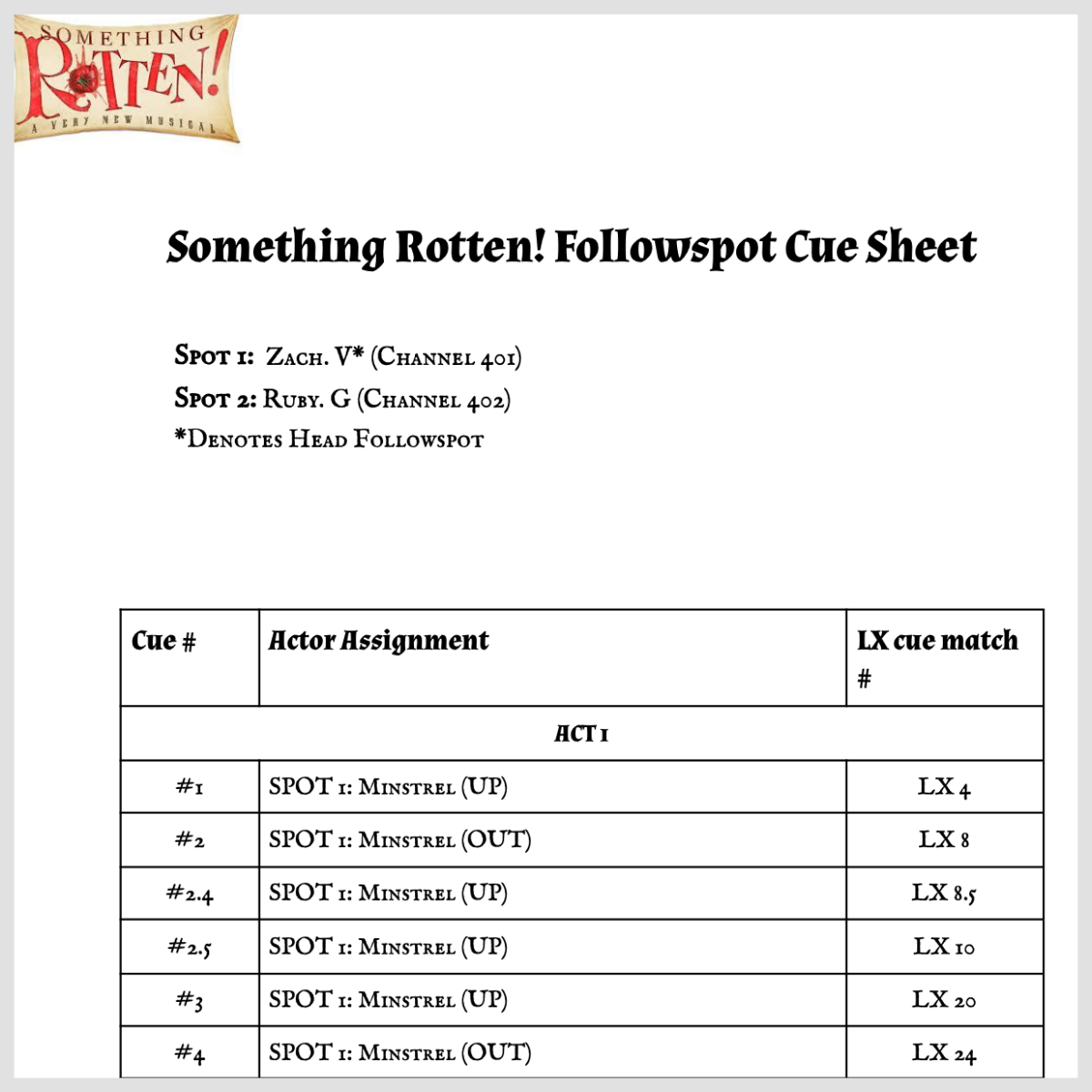 SOMETHING ROTTEN! A VERY NEW MUSICAL

Something Rotten! Followspot Cue Sheet

Spot 1: Zach. V* (Channel 401)
Spot 2: Ruby. G (Channel 402)
*Denotes Head Followspot

| Cue # | Actor Assignment | LX cue match # |
|---|---|---|
| ACT 1 | | |
| #1 | SPOT 1: Minstrel (UP) | LX 4 |
| #2 | SPOT 1: Minstrel (OUT) | LX 8 |
| #2.4 | SPOT 1: Minstrel (UP) | LX 8.5 |
| #2.5 | SPOT 1: Minstrel (UP) | LX 10 |
| #3 | SPOT 1: Minstrel (UP) | LX 20 |
| #4 | SPOT 1: Minstrel (OUT) | LX 24 |